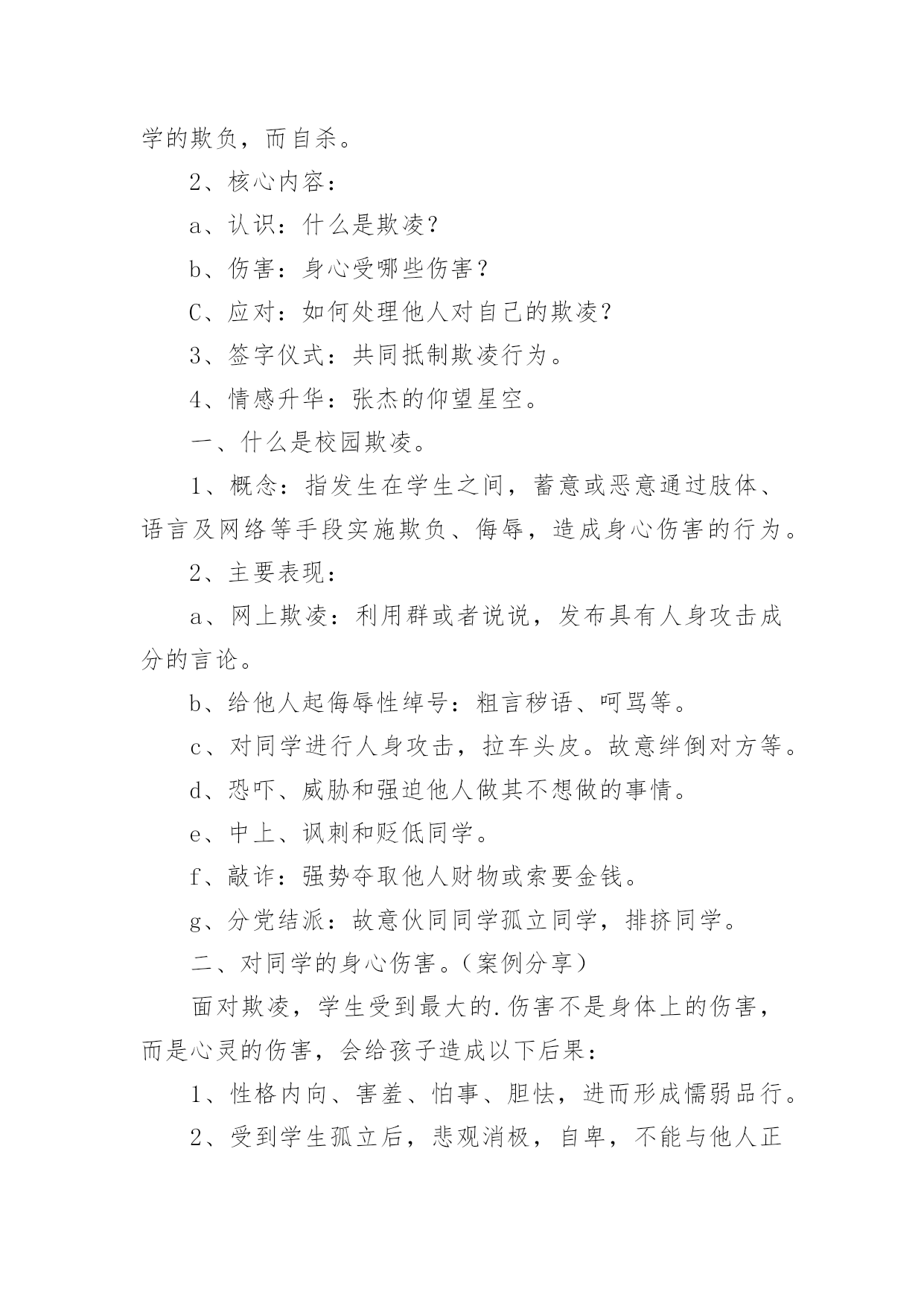 学的欺负，而自杀。

2、核心内容：

a、认识：什么是欺凌？

b、伤害：身心受哪些伤害？

C、应对：如何处理他人对自己的欺凌？

3、签字仪式：共同抵制欺凌行为。

4、情感升华：张杰的仰望星空。

一、什么是校园欺凌。

1、概念：指发生在学生之间，蓄意或恶意通过肢体、语言及网络等手段实施欺负、侮辱，造成身心伤害的行为。

2、主要表现：

a、网上欺凌：利用群或者说说，发布具有人身攻击成分的言论。

b、给他人起侮辱性绰号：粗言秽语、呵骂等。

c、对同学进行人身攻击，拉车头皮。故意绊倒对方等。

d、恐吓、威胁和强迫他人做其不想做的事情。

e、中上、讽刺和贬低同学。

f、敲诈：强势夺取他人财物或索要金钱。

g、分党结派：故意伙同同学孤立同学，排挤同学。

二、对同学的身心伤害。（案例分享）

面对欺凌，学生受到最大的.伤害不是身体上的伤害，而是心灵的伤害，会给孩子造成以下后果：

1、性格内向、害羞、怕事、胆怯，进而形成懦弱品行。

2、受到学生孤立后，悲观消极，自卑，不能与他人正